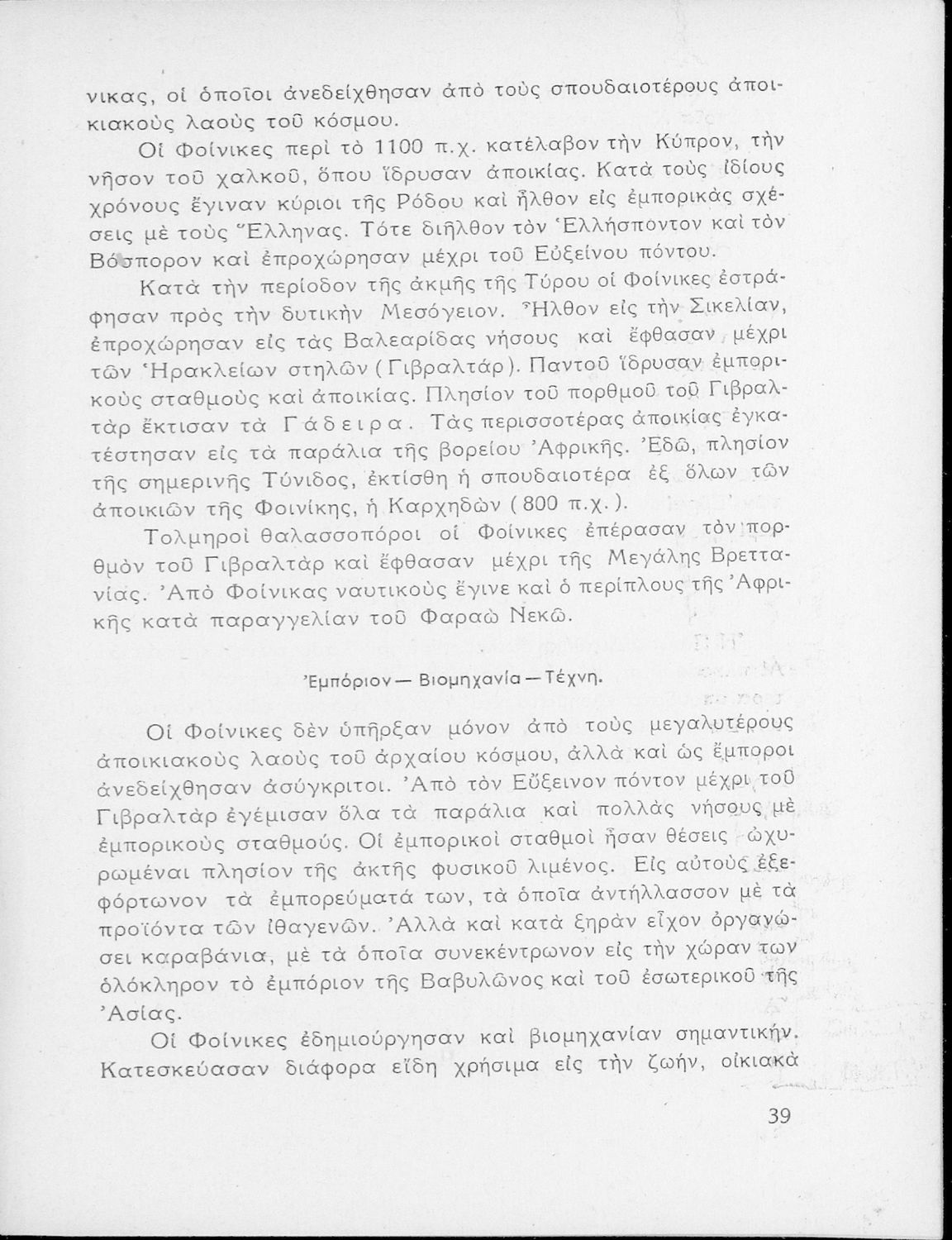 νικας, οἱ ὁποῖοι ἀνεδείχθησαν ἀπὸ τοὺς σπουδαιοτέρους ἀποικιακοὺς λαοὺς τοῦ κόσμου.

Οἱ Φοίνικες περὶ τὸ 1100 π.χ. κατέλαβον τὴν Κύπρον, τὴν νῆσον τοῦ χαλκοῦ, ὅπου ἵδρυσαν ἀποικίας. Κατὰ τοὺς ἰδίους χρόνους ἔγιναν κύριοι τῆς Ρόδου καὶ ἦλθον εἰς ἐμπορικὰς σχέσεις μὲ τοὺς Ἕλληνας. Τότε διῆλθον τὸν Ἑλλήσποντον καὶ τὸν Βόσπορον καὶ ἐπροχώρησαν μέχρι τοῦ Εὐξείνου πόντου.

Κατὰ τὴν περίοδον τῆς ἀκμῆς τῆς Τύρου οἱ Φοίνικες ἐστράφησαν πρὸς τὴν δυτικὴν Μεσόγειον. Ἦλθον εἰς τὴν Σικελίαν, ἐπροχώρησαν εἰς τὰς Βαλεαρίδας νήσους καὶ ἔφθασαν μέχρι τῶν Ἡρακλείων στηλῶν (Γιβραλτάρ). Παντοῦ ἵδρυσαν ἐμπορικοὺς σταθμοὺς καὶ ἀποικίας. Πλησίον τοῦ πορθμοῦ τοῦ Γιβραλτὰρ ἔκτισαν τὰ Γάδειρα. Τὰς περισσοτέρας ἀποικίας ἐγκατέστησαν εἰς τὰ παράλια τῆς βορείου Ἀφρικῆς. Ἐδῶ, πλησίον τῆς σημερινῆς Τύνιδος, ἐκτίσθη ἡ σπουδαιοτέρα ἐξ ὅλων τῶν ἀποικιῶν τῆς Φοινίκης, ἡ Καρχηδὼν (800 π.χ.).

Τολμηροὶ θαλασσοπόροι οἱ Φοίνικες ἐπέρασαν τὸν πορθμὸν τοῦ Γιβραλτὰρ καὶ ἔφθασαν μέχρι τῆς Μεγάλης Βρεττανίας. Ἀπὸ Φοίνικας ναυτικοὺς ἔγινε καὶ ὁ περίπλους τῆς Ἀφρικῆς κατὰ παραγγελίαν τοῦ Φαραὼ Νεκῶ.

Ἐμπόριον — Βιομηχανία — Τέχνη.

Οἱ Φοίνικες δὲν ὑπῆρξαν μόνον ἀπὸ τοὺς μεγαλυτέρους ἀποικιακοὺς λαοὺς τοῦ ἀρχαίου κόσμου, ἀλλὰ καὶ ὡς ἔμποροι ἀνεδείχθησαν ἀσύγκριτοι. Ἀπὸ τὸν Εὔξεινον πόντον μέχρι τοῦ Γιβραλτὰρ ἐγέμισαν ὅλα τὰ παράλια καὶ πολλὰς νήσους μὲ ἐμπορικοὺς σταθμούς. Οἱ ἐμπορικοὶ σταθμοὶ ἦσαν θέσεις ὠχυρωμέναι πλησίον τῆς ἀκτῆς φυσικοῦ λιμένος. Εἰς αὐτοὺς ἐξεφόρτωνον τὰ ἐμπορεύματά των, τὰ ὁποῖα ἀντήλλασσον μὲ τὰ προϊόντα τῶν ἰθαγενῶν. Ἀλλὰ καὶ κατὰ ξηρὰν εἶχον ὀργανώσει καραβάνια, μὲ τὰ ὁποῖα συνεκέντρωνον εἰς τὴν χώραν των ὁλόκληρον τὸ ἐμπόριον τῆς Βαβυλῶνος καὶ τοῦ ἐσωτερικοῦ τῆς Ἀσίας.

Οἱ Φοίνικες ἐδημιούργησαν καὶ βιομηχανίαν σημαντικήν. Κατεσκεύασαν διάφορα εἴδη χρήσιμα εἰς τὴν ζωήν, οἰκιακὰ

39